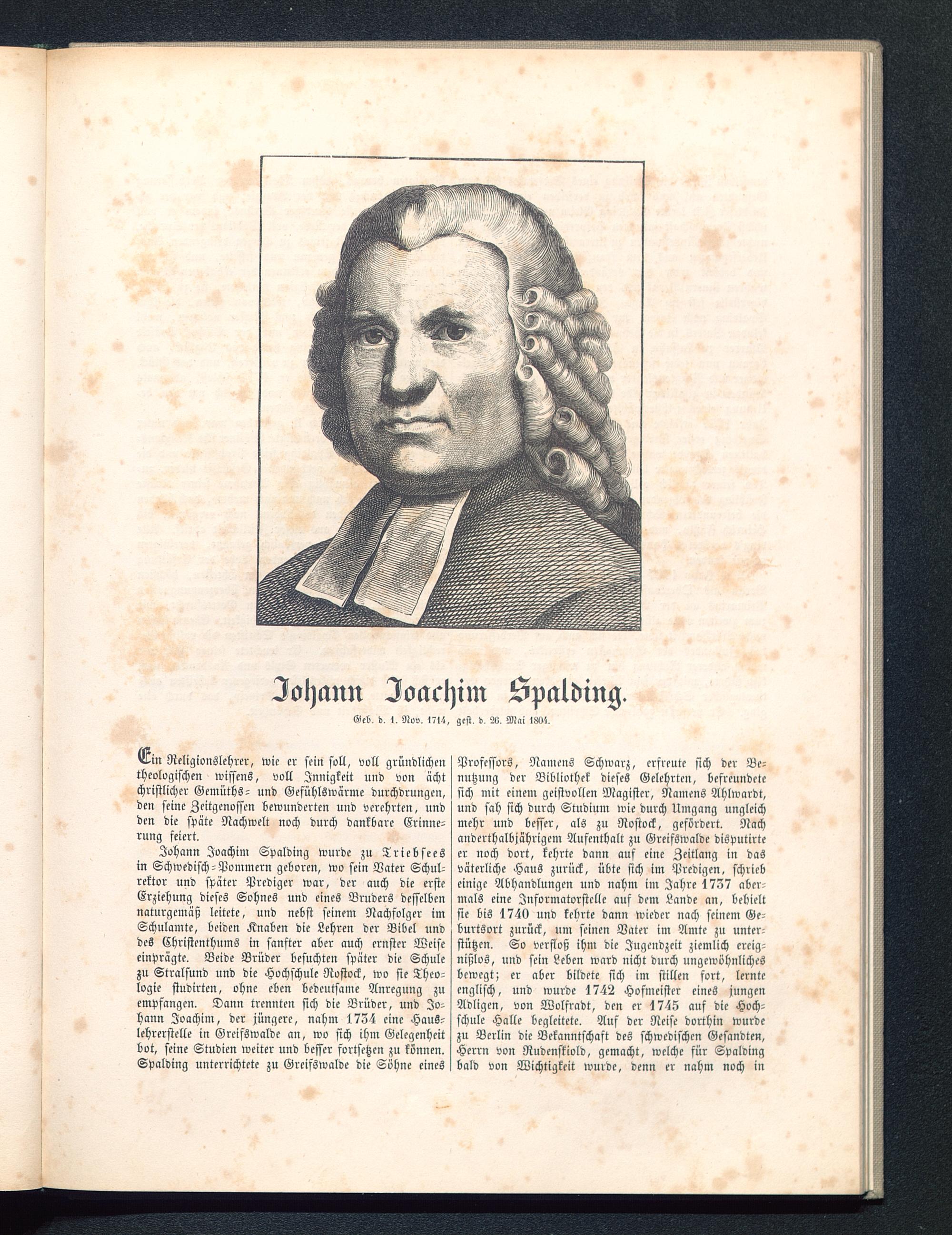 Johann Joachim Spalding.

Geb. d. 1. Nov. 1714, gest. d. 26. Mai 1804.

Ein Religionslehrer, wie er sein soll, voll gründlichen theologischen wissens, voll Innigkeit und von ächt christlicher Gemüths- und Gefühlswärme durchdrungen, den seine Zeitgenossen bewunderten und verehrten, und den die späte Nachwelt noch durch dankbare Erinnerung feiert.

Johann Joachim Spalding wurde zu Triebsees in Schwedisch-Pommern geboren, wo sein Vater Schulrektor und später Prediger war, der auch die erste Erziehung dieses Sohnes und eines Bruders desselben naturgemäß leitete, und nebst seinem Nachfolger im Schulamte, beiden Knaben die Lehren der Bibel und des Christenthums in sanfter aber auch ernster Weise einprägte. Beide Brüder besuchten später die Schule zu Stralsund und die Hochschule Rostock, wo sie Theologie studirten, ohne eben bedeutsame Anregung zu empfangen. Dann trennten sich die Brüder, und Johann Joachim, der jüngere, nahm 1734 eine Hauslehrerstelle in Greifswalde an, wo sich ihm Gelegenheit bot, seine Studien weiter und besser fortsetzen zu können. Spalding unterrichtete zu Greifswalde die Söhne eines Professors, Namens Schwarz, erfreute sich der Benutzung der Bibliothek dieses Gelehrten, befreundete sich mit einem geistvollen Magister, Namens Ahlwardt, und sah sich durch Studium wie durch Umgang ungleich mehr und besser, als zu Rostock, gefördert. Nach anderthalbjährigem Aufenthalt zu Greifswalde disputirte er noch dort, kehrte dann auf eine Zeitlang in das väterliche Haus zurück, übte sich im Predigen, schrieb einige Abhandlungen und nahm im Jahre 1737 abermals eine Informatorstelle auf dem Lande an, behielt sie bis 1740 und kehrte dann wieder nach seinem Geburtsort zurück, um seinen Vater im Amte zu unterstützen. So verfloß ihm die Jugendzeit ziemlich ereignißlos, und sein Leben ward nicht durch ungewöhnliches bewegt; er aber bildete sich im stillen fort, lernte englisch, und wurde 1742 Hofmeister eines jungen Adligen, von Wolfradt, den er 1745 auf die Hochschule Halle begleitete. Auf der Reise dorthin wurde zu Berlin die Bekanntschaft des schwedischen Gesandten, Herrn von Rudenskiold, gemacht, welche für Spalding bald von Wichtigkeit wurde, denn er nahm noch in